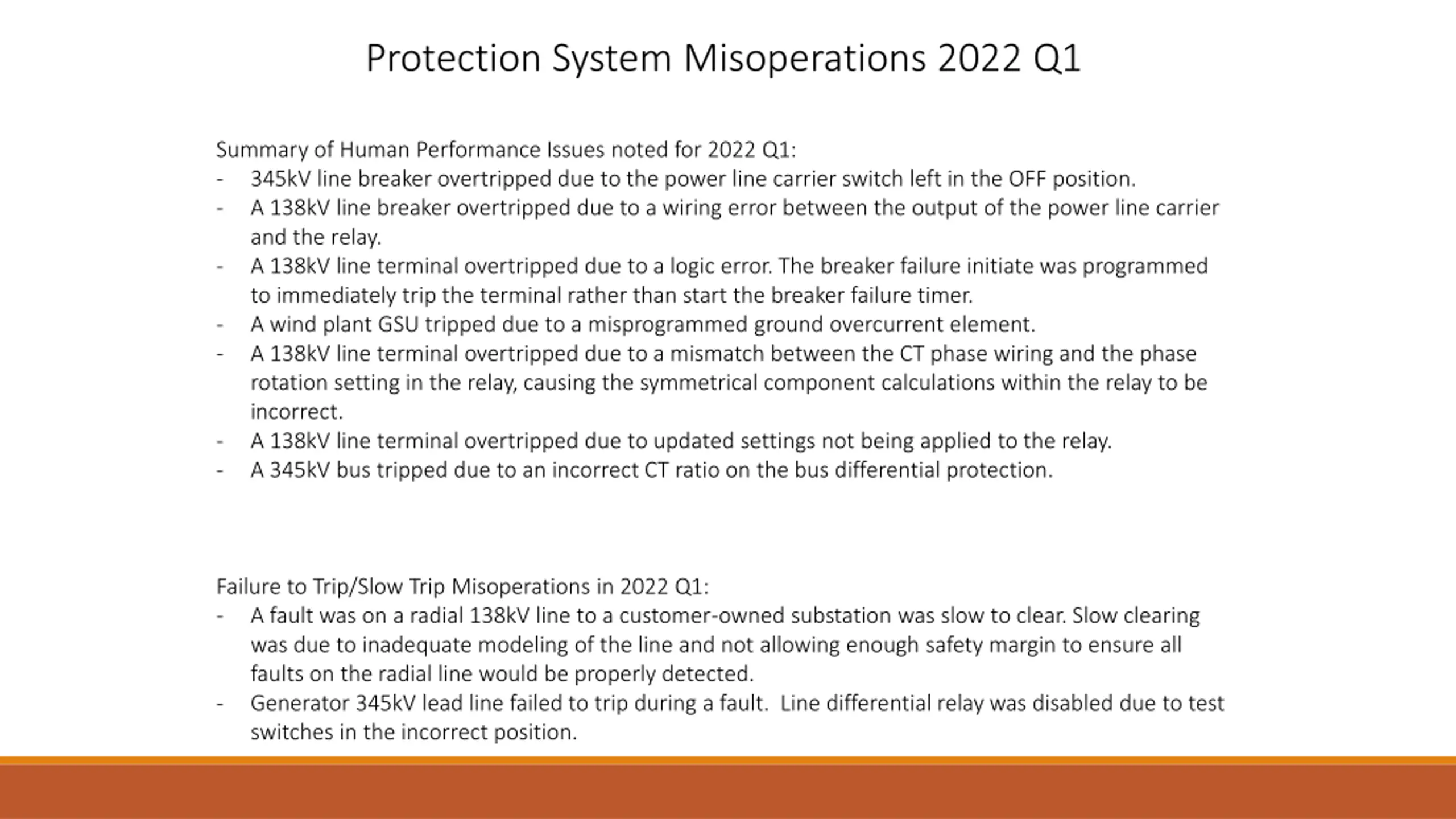 Protection System Misoperations 2022 Q1

Summary of Human Performance Issues noted for 2022 Q1:
- 345kV line breaker overtripped due to the power line carrier switch left in the OFF position.
- A 138kV line breaker overtripped due to a wiring error between the output of the power line carrier and the relay.
- A 138kV line terminal overtripped due to a logic error. The breaker failure initiate was programmed to immediately trip the terminal rather than start the breaker failure timer.
- A wind plant GSU tripped due to a misprogrammed ground overcurrent element.
- A 138kV line terminal overtripped due to a mismatch between the CT phase wiring and the phase rotation setting in the relay, causing the symmetrical component calculations within the relay to be incorrect.
- A 138kV line terminal overtripped due to updated settings not being applied to the relay.
- A 345kV bus tripped due to an incorrect CT ratio on the bus differential protection.

Failure to Trip/Slow Trip Misoperations in 2022 Q1:
- A fault was on a radial 138kV line to a customer-owned substation was slow to clear. Slow clearing was due to inadequate modeling of the line and not allowing enough safety margin to ensure all faults on the radial line would be properly detected.
- Generator 345kV lead line failed to trip during a fault. Line differential relay was disabled due to test switches in the incorrect position.